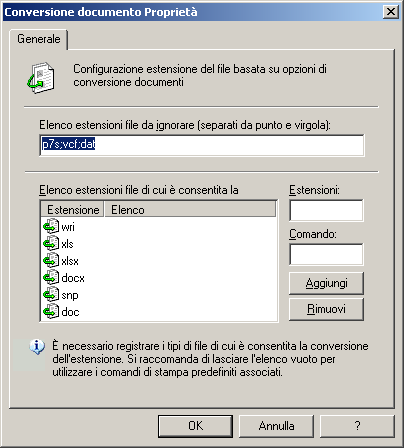 Conversione documento Proprietà

Generale

Configurazione estensione del file basata su opzioni di conversione documenti

Elenco estensioni file da ignorare (separati da punto e virgola):

p7s;vcf;dat

Elenco estensioni file di cui è consentita la

| Estensione | Elenco |
|---|---|
| wri | |
| xls | |
| xlsx | |
| docx | |
| snp | |
| doc | |

Estensioni:

Comando:

Aggiungi

Rimuovi

È necessario registrare i tipi di file di cui è consentita la conversione dell'estensione. Si raccomanda di lasciare l'elenco vuoto per utilizzare i comandi di stampa predefiniti associati.

OK

Annulla

?